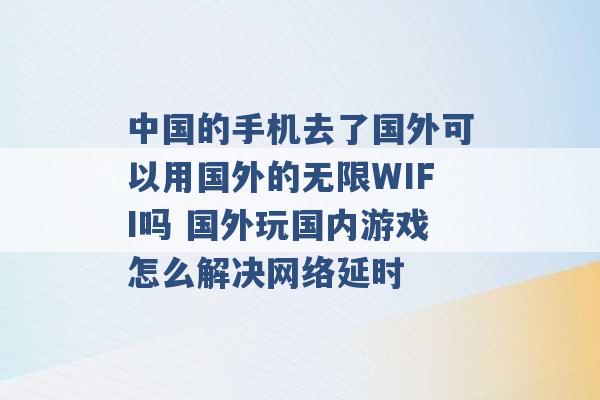 中国的手机去了国外可以用国外的无限WIFI吗 国外玩国内游戏怎么解决网络延时